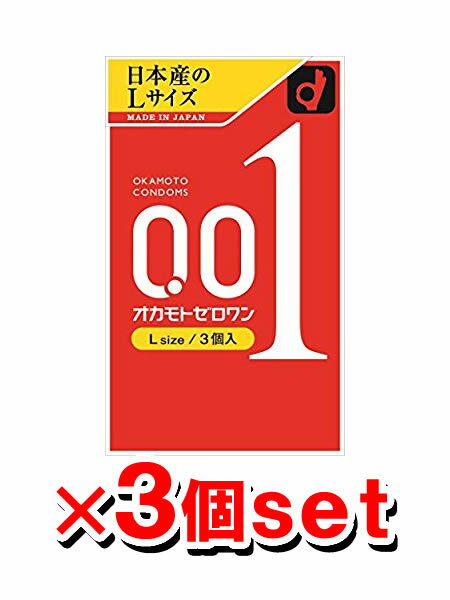 日本産の
Lサイズ

MADE IN JAPAN

OKAMOTO
CONDOMS

0.01

オカモトゼロワン

L size / 3個入

×3個set